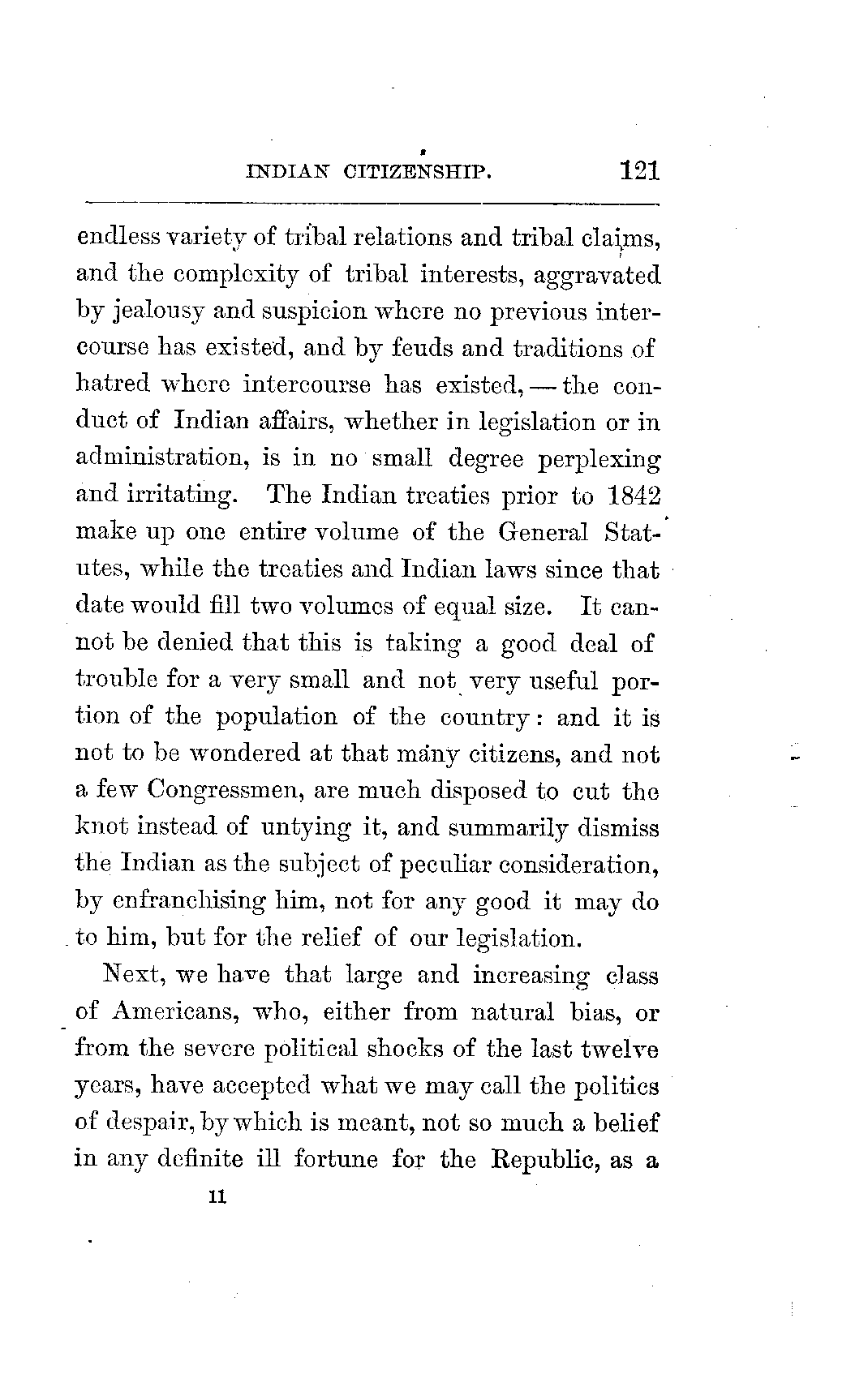 INDIAN CITIZENSHIP. 121

endless variety of tribal relations and tribal claims, and the complexity of tribal interests, aggravated by jealousy and suspicion where no previous intercourse has existed, and by feuds and traditions of hatred where intercourse has existed, — the conduct of Indian affairs, whether in legislation or in administration, is in no small degree perplexing and irritating. The Indian treaties prior to 1842 make up one entire volume of the General Statutes, while the treaties and Indian laws since that date would fill two volumes of equal size. It cannot be denied that this is taking a good deal of trouble for a very small and not very useful portion of the population of the country: and it is not to be wondered at that many citizens, and not a few Congressmen, are much disposed to cut the knot instead of untying it, and summarily dismiss the Indian as the subject of peculiar consideration, by enfranchising him, not for any good it may do to him, but for the relief of our legislation.

Next, we have that large and increasing class of Americans, who, either from natural bias, or from the severe political shocks of the last twelve years, have accepted what we may call the politics of despair, by which is meant, not so much a belief in any definite ill fortune for the Republic, as a

11